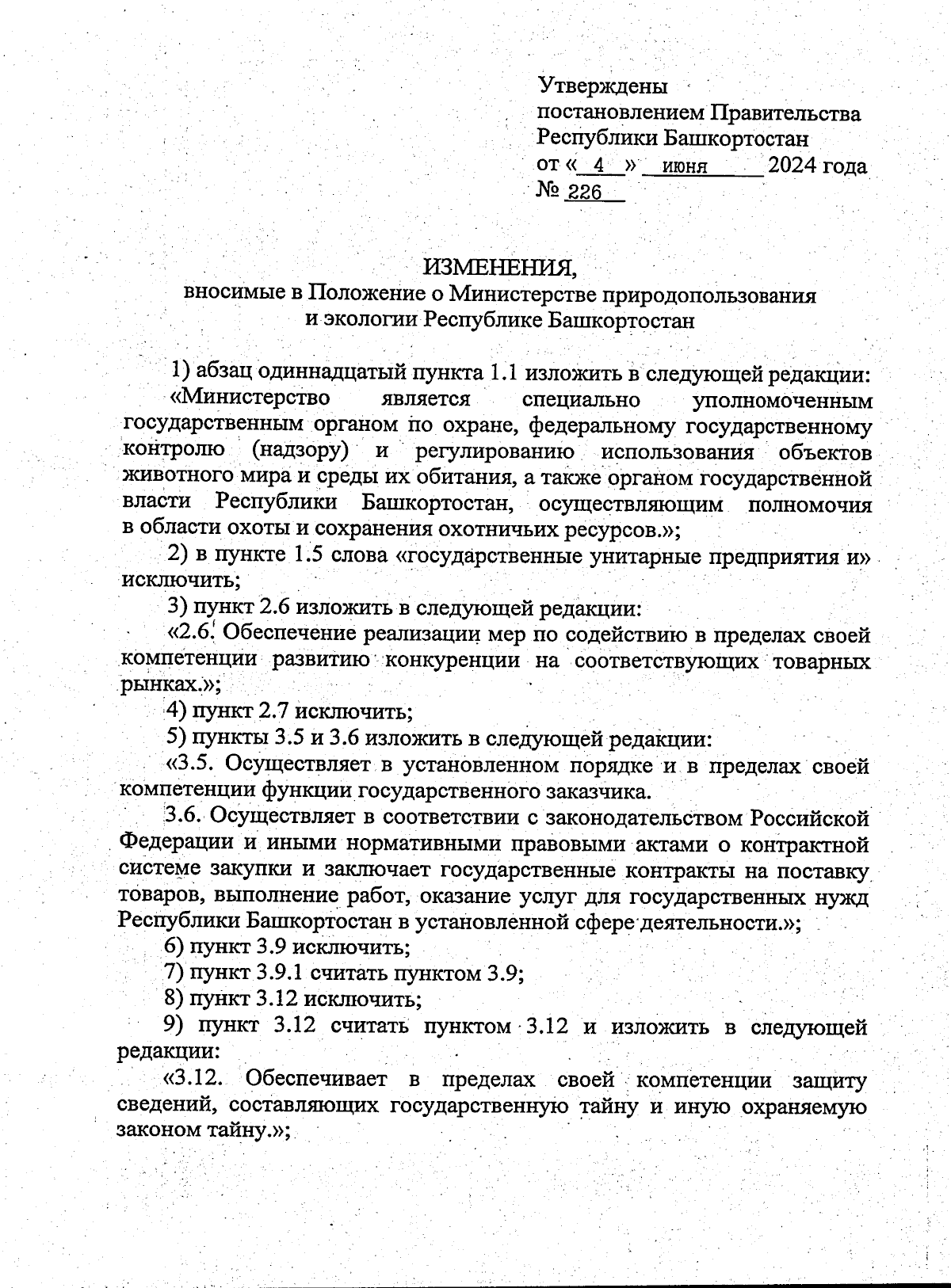 Утверждены
постановлением Правительства
Республики Башкортостан
от « 4 » июня 2024 года
№ 226

ИЗМЕНЕНИЯ,
вносимые в Положение о Министерстве природопользования и экологии Республике Башкортостан

1) абзац одиннадцатый пункта 1.1 изложить в следующей редакции:

«Министерство является специально уполномоченным государственным органом по охране, федеральному государственному контролю (надзору) и регулированию использования объектов животного мира и среды их обитания, а также органом государственной власти Республики Башкортостан, осуществляющим полномочия в области охоты и сохранения охотничьих ресурсов.»;

2) в пункте 1.5 слова «государственные унитарные предприятия и» исключить;

3) пункт 2.6 изложить в следующей редакции:

«2.6. Обеспечение реализации мер по содействию в пределах своей компетенции развитию конкуренции на соответствующих товарных рынках.»;

4) пункт 2.7 исключить;

5) пункты 3.5 и 3.6 изложить в следующей редакции:

«3.5. Осуществляет в установленном порядке и в пределах своей компетенции функции государственного заказчика.

3.6. Осуществляет в соответствии с законодательством Российской Федерации и иными нормативными правовыми актами о контрактной системе закупки и заключает государственные контракты на поставку товаров, выполнение работ, оказание услуг для государственных нужд Республики Башкортостан в установленной сфере деятельности.»;

6) пункт 3.9 исключить;

7) пункт 3.9.1 считать пунктом 3.9;

8) пункт 3.12 исключить;

9) пункт 3.12 считать пунктом 3.12 и изложить в следующей редакции:

«3.12. Обеспечивает в пределах своей компетенции защиту сведений, составляющих государственную тайну и иную охраняемую законом тайну.»;